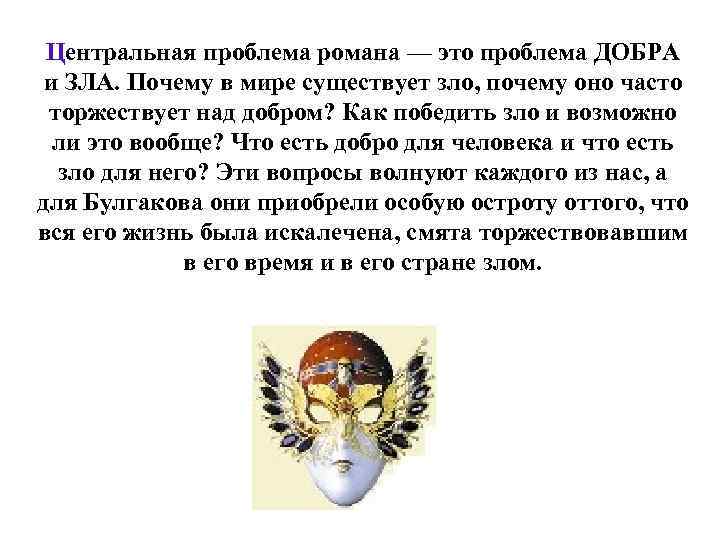 Центральная проблема романа — это проблема ДОБРА и ЗЛА. Почему в мире существует зло, почему оно часто торжествует над добром? Как победить зло и возможно ли это вообще? Что есть добро для человека и что есть зло для него? Эти вопросы волнуют каждого из нас, а для Булгакова они приобрели особую остроту оттого, что вся его жизнь была искалечена, смята торжествовавшим в его время и в его стране злом.